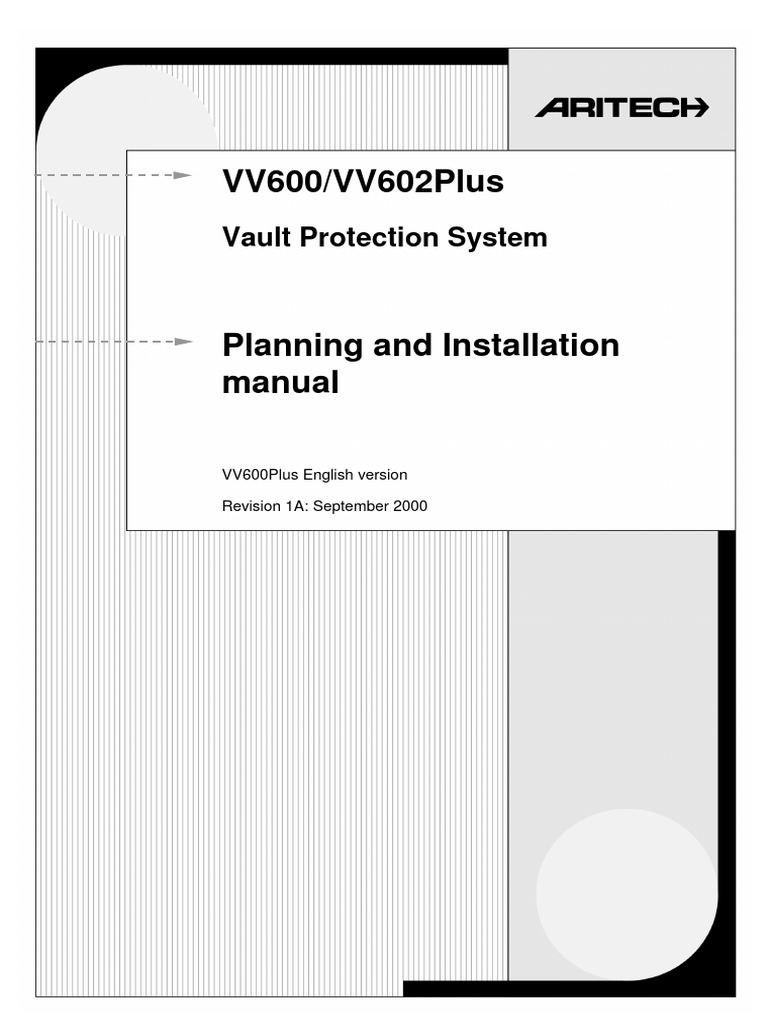 ARITECH

VV600/VV602Plus

Vault Protection System

Planning and Installation manual

VV600Plus English version

Revision 1A: September 2000